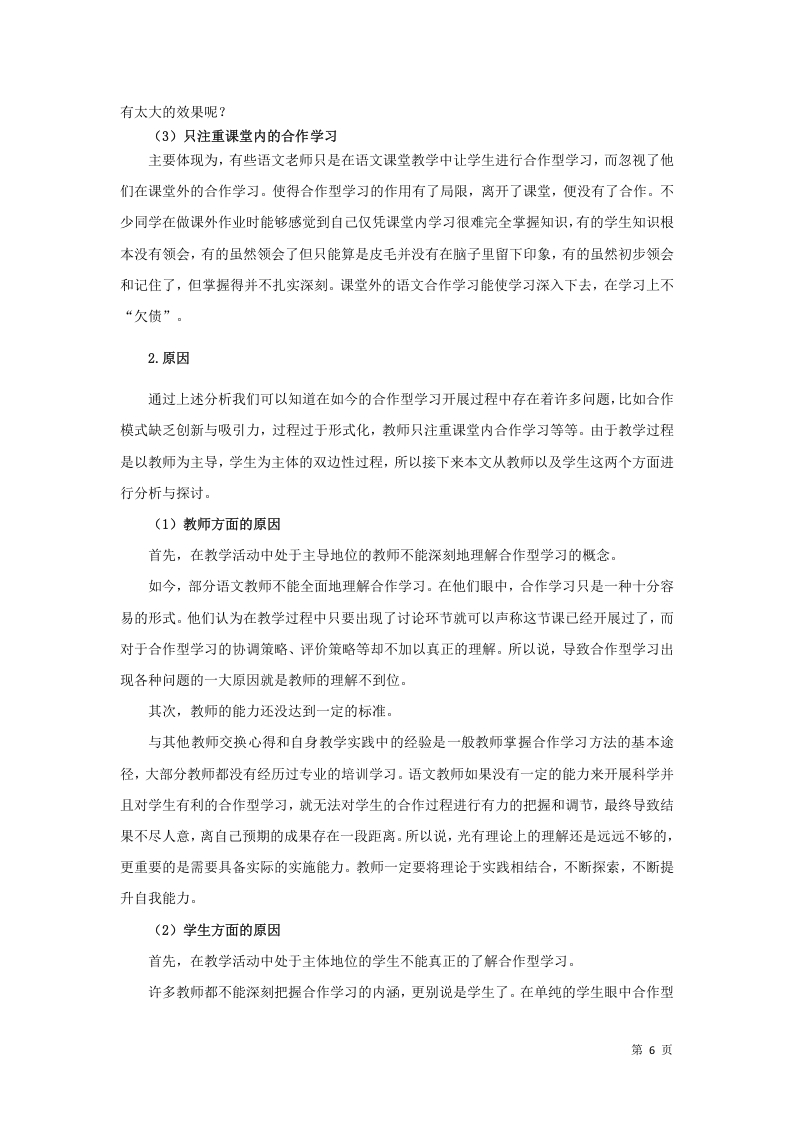 有太大的效果呢？

（3）只注重课堂内的合作学习

主要体现为，有些语文老师只是在语文课堂教学中让学生进行合作型学习，而忽视了他们在课堂外的合作学习。使得合作型学习的作用有了局限，离开了课堂，便没有了合作。不少同学在做课外作业时能够感觉到自己仅凭课堂内学习很难完全掌握知识，有的学生知识根本没有领会，有的虽然领会了但只能算是皮毛并没有在脑子里留下印象，有的虽然初步领会和记住了，但掌握得并不扎实深刻。课堂外的语文合作学习能使学习深入下去，在学习上不“欠债”。

2.原因

通过上述分析我们可以知道在如今的合作型学习开展过程中存在着许多问题，比如合作模式缺乏创新与吸引力，过程过于形式化，教师只注重课堂内合作学习等等。由于教学过程是以教师为主导，学生为主体的双边性过程，所以接下来本文从教师以及学生这两个方面进行分析与探讨。

（1）教师方面的原因

首先，在教学活动中处于主导地位的教师不能深刻地理解合作型学习的概念。

如今，部分语文教师不能全面地理解合作学习。在他们眼中，合作学习只是一种十分容易的形式。他们认为在教学过程中只要出现了讨论环节就可以声称这节课已经开展过了，而对于合作型学习的协调策略、评价策略等却不加以真正的理解。所以说，导致合作型学习出现各种问题的一大原因就是教师的理解不到位。

其次，教师的能力还没达到一定的标准。

与其他教师交换心得和自身教学实践中的经验是一般教师掌握合作学习方法的基本途径，大部分教师都没有经历过专业的培训学习。语文教师如果没有一定的能力来开展科学并且对学生有利的合作型学习，就无法对学生的合作过程进行有力的把握和调节，最终导致结果不尽人意，离自己预期的成果存在一段距离。所以说，光有理论上的理解还是远远不够的，更重要的是需要具备实际的实施能力。教师一定要将理论于实践相结合，不断探索，不断提升自我能力。

（2）学生方面的原因

首先，在教学活动中处于主体地位的学生不能真正的了解合作型学习。

许多教师都不能深刻把握合作学习的内涵，更别说是学生了。在单纯的学生眼中合作型

第 6 页